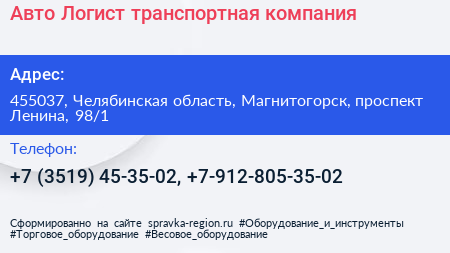 Авто Логист транспортная компания

Адрес:

455037, Челябинская область, Магнитогорск, проспект Ленина, 98/1

Телефон:

+7 (3519) 45-35-02, +7-912-805-35-02

Сформированно на сайте spravka-region.ru #Оборудование_и_инструменты #Торговое_оборудование #Весовое_оборудование